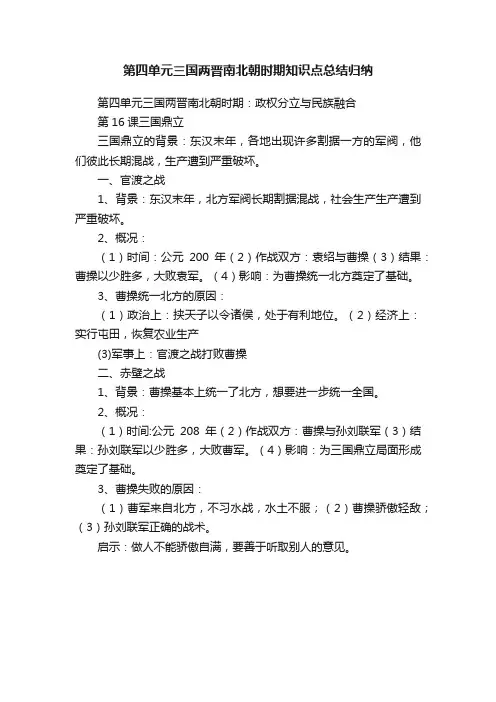 第四单元三国两晋南北朝时期知识点总结归纳

第四单元三国两晋南北朝时期：政权分立与民族融合

第 16 课三国鼎立

三国鼎立的背景：东汉末年，各地出现许多割据一方的军阀，他们彼此长期混战，生产遭到严重破坏。

一、官渡之战

1、背景：东汉末年，北方军阀长期割据混战，社会生产生产遭到严重破坏。

2、概况：

（1）时间：公元 200 年（2）作战双方：袁绍与曹操（3）结果：曹操以少胜多，大败袁军。（4）影响：为曹操统一北方奠定了基础。

3、曹操统一北方的原因：

（1）政治上：挟天子以令诸侯，处于有利地位。（2）经济上：实行屯田，恢复农业生产

(3)军事上：官渡之战打败曹操

二、赤壁之战

1、背景：曹操基本上统一了北方，想要进一步统一全国。

2、概况：

（1）时间:公元 208 年（2）作战双方：曹操与孙刘联军（3）结果：孙刘联军以少胜多，大败曹军。（4）影响：为三国鼎立局面形成奠定了基础。

3、曹操失败的原因：

（1）曹军来自北方，不习水战，水土不服；（2）曹操骄傲轻敌；（3）孙刘联军正确的战术。

启示：做人不能骄傲自满，要善于听取别人的意见。